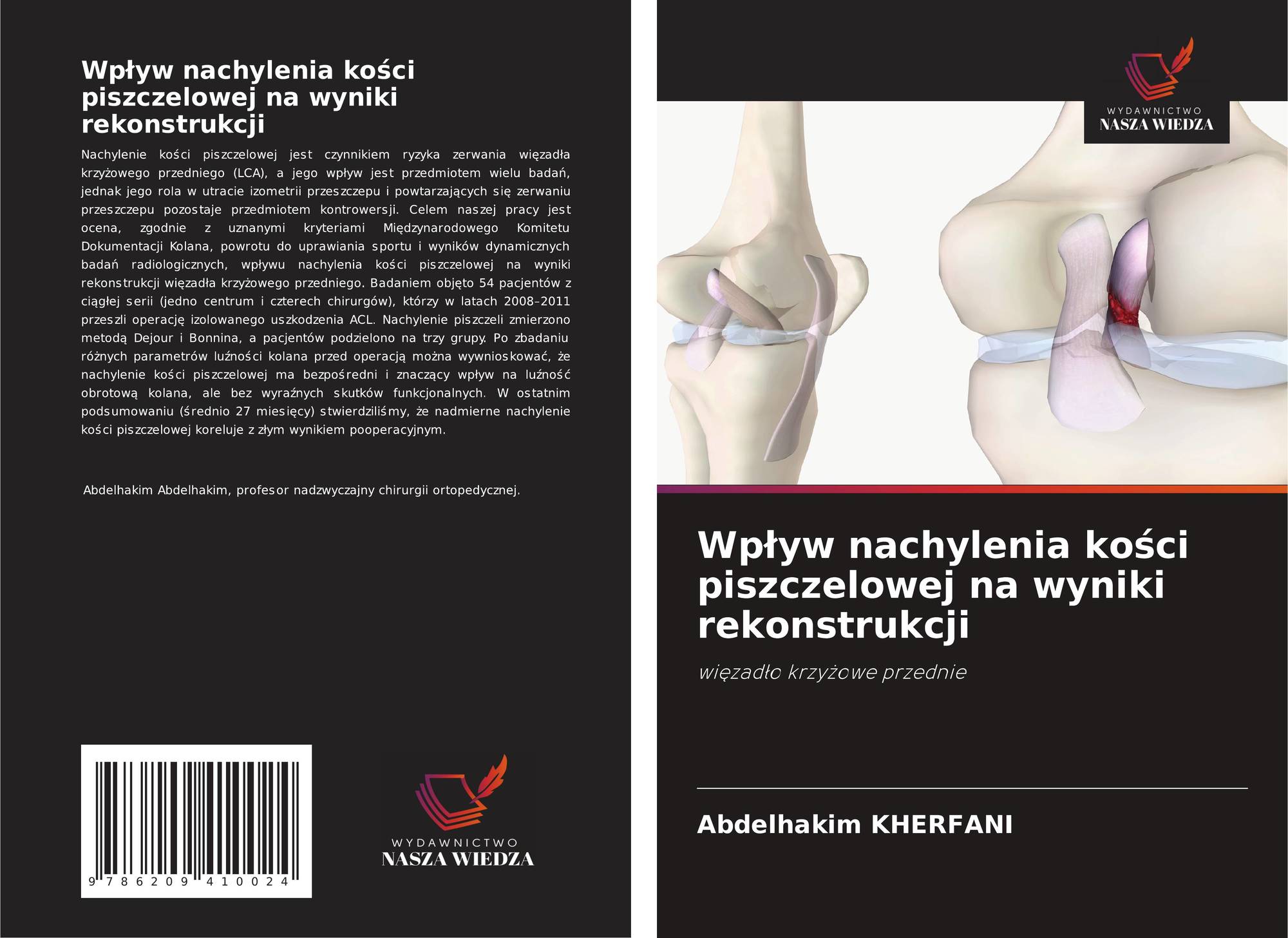 Wpływ nachylenia kości piszczelowej na wyniki rekonstrukcji

Nachylenie kości piszczelowej jest czynnikiem ryzyka zerwania więzadła krzyżowego przedniego (LCA), a jego wpływ jest przedmiotem wielu badań, jednak jego rola w utracie izometrii przeszczepu i powtarzających się zerwaniu przeszczepu pozostaje przedmiotem kontrowersji. Celem naszej pracy jest ocena, zgodnie z uznanymi kryteriami Międzynarodowego Komitetu Dokumentacji Kolana, powrotu do uprawiania sportu i wyników dynamicznych badań radiologicznych, wpływu nachylenia kości piszczelowej na wyniki rekonstrukcji więzadła krzyżowego przedniego. Badaniem objęto 54 pacjentów z ciągłej serii (jedno centrum i czterech chirurgów), którzy w latach 2008–2011 przeszli operację izolowanego uszkodzenia ACL. Nachylenie piszczeli zmierzono metodą Dejour i Bonnina, a pacjentów podzielono na trzy grupy. Po zbadaniu różnych parametrów luźności kolana przed operacją można wywnioskować, że nachylenie kości piszczelowej ma bezpośredni i znaczący wpływ na luźność obrotową kolana, ale bez wyraźnych skutków funkcjonalnych. W ostatnim podsumowaniu (średnio 27 miesięcy) stwierdziliśmy, że nadmierne nachylenie kości piszczelowej koreluje z złym wynikiem pooperacyjnym.

Abdelhakim Abdelhakim, profesor nadzwyczajny chirurgii ortopedycznej.

9 786209 410024

WYDAWNICTWO
NASZA WIEDZA

WYDAWNICTWO
NASZA WIEDZA

Wpływ nachylenia kości piszczelowej na wyniki rekonstrukcji

więzadło krzyżowe przednie

Abdelhakim KHERFANI